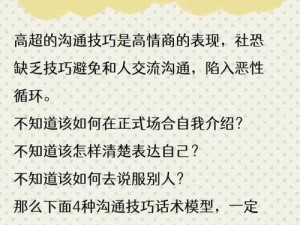 高超的沟通技巧是高情商的表现，社恐缺乏技巧避免和人交流沟通，陷入恶性循环。
不知道该如何在正式场合自我介绍？
不知道该怎样清楚表达自己？
不知道该如何去说服别人？
那么下面4种沟通技巧话术模型，一定